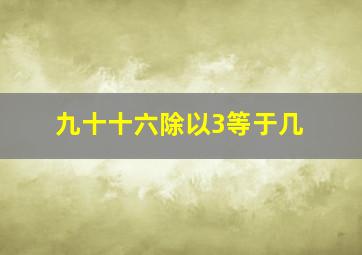 九十十六除以3等于几